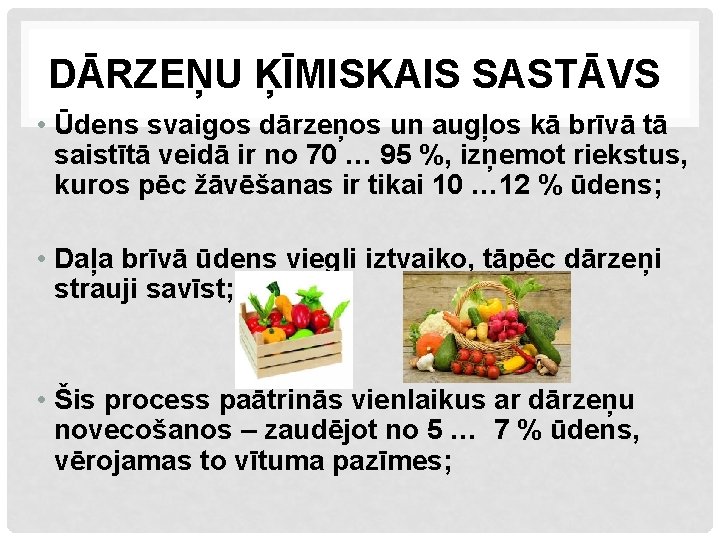 DĀRZEŅU ĶĪMISKAIS SASTĀVS

• Ūdens svaigos dārzeņos un augļos kā brīvā tā saistītā veidā ir no 70 … 95 %, izņemot riekstus, kuros pēc žāvēšanas ir tikai 10 …12 % ūdens;

• Daļa brīvā ūdens viegli iztvaiko, tāpēc dārzeņi strauji savīst;

• Šis process paātrinās vienlaikus ar dārzeņu novecošanos – zaudējot no 5 … 7 % ūdens, vērojamas to vītuma pazīmes;